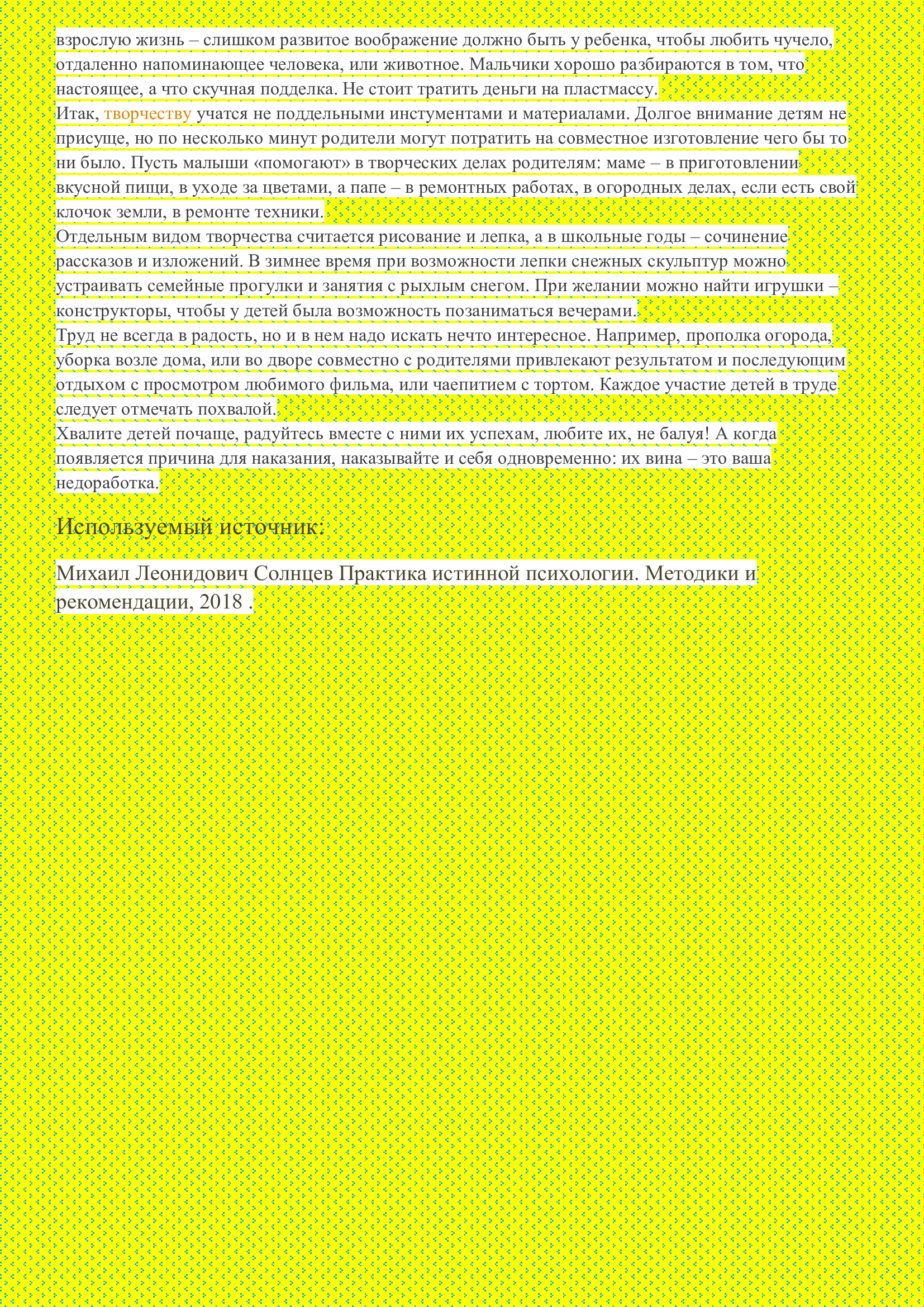 взрослую жизнь – слишком развитое воображение должно быть у ребенка, чтобы любить чучело, отдаленно напоминающее человека, или животное. Мальчики хорошо разбираются в том, что настоящее, а что скучная подделка. Не стоит тратить деньги на пластмассу.
Итак, творчеству учатся не поддельными инстументами и материалами. Долгое внимание детям не присуще, но по несколько минут родители могут потратить на совместное изготовление чего бы то ни было. Пусть малыши «помогают» в творческих делах родителям: маме – в приготовлении вкусной пищи, в уходе за цветами, а папе – в ремонтных работах, в огородных делах, если есть свой клочок земли, в ремонте техники.
Отдельным видом творчества считается рисование и лепка, а в школьные годы – сочинение рассказов и изложений. В зимнее время при возможности лепки снежных скульптур можно устраивать семейные прогулки и занятия с рыхлым снегом. При желании можно найти игрушки – конструкторы, чтобы у детей была возможность позаниматься вечерами.
Труд не всегда в радость, но и в нем надо искать нечто интересное. Например, прополка огорода, уборка возле дома, или во дворе совместно с родителями привлекают результатом и последующим отдыхом с просмотром любимого фильма, или чаепитием с тортом. Каждое участие детей в труде следует отмечать похвалой.
Хвалите детей почаще, радуйтесь вместе с ними их успехам, любите их, не балуя! А когда появляется причина для наказания, наказывайте и себя одновременно: их вина – это ваша недоработка.

Используемый источник:

Михаил Леонидович Солнцев Практика истинной психологии. Методики и рекомендации, 2018 .